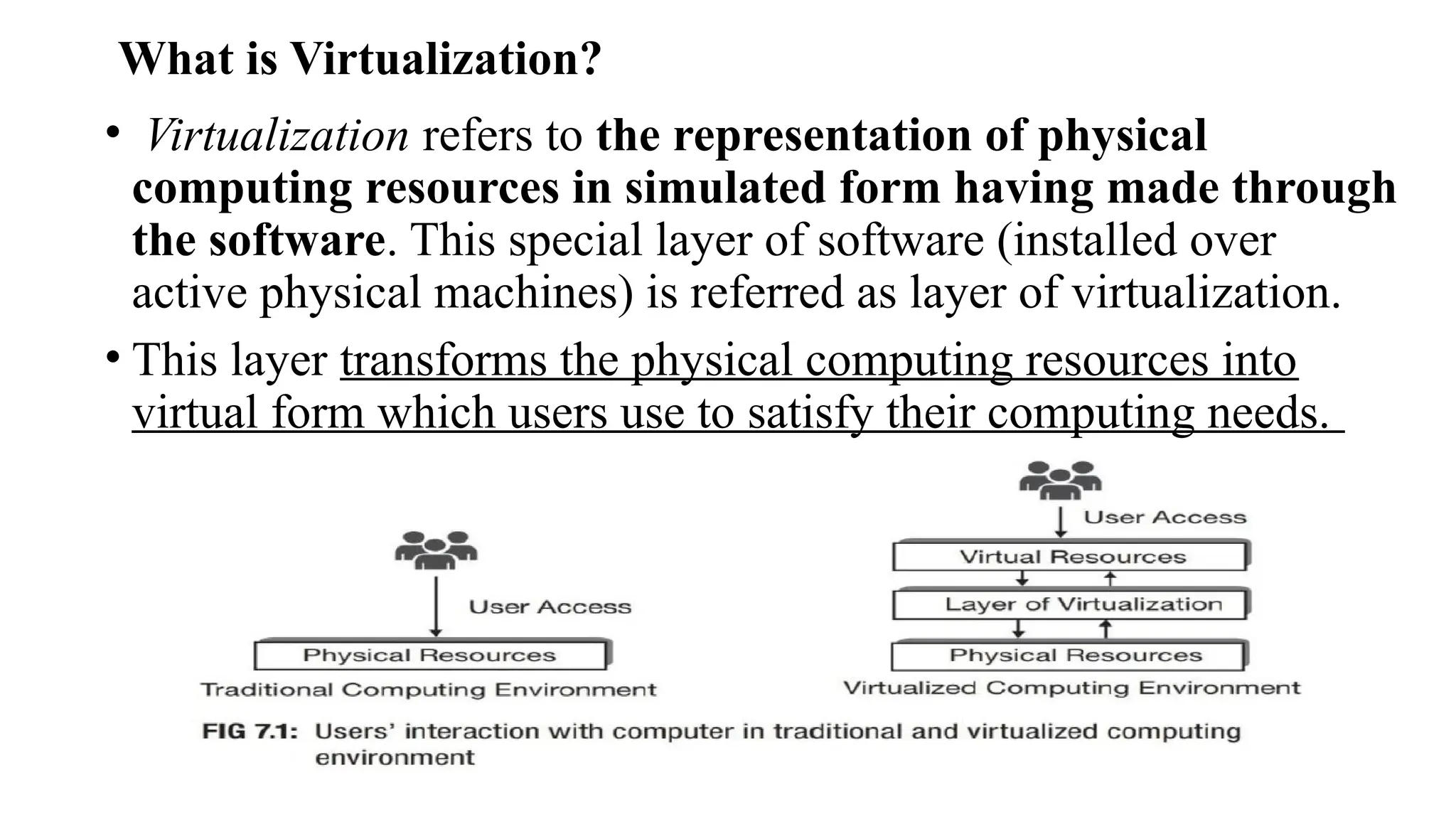 What is Virtualization?

• Virtualization refers to the representation of physical computing resources in simulated form having made through the software. This special layer of software (installed over active physical machines) is referred as layer of virtualization.

• This layer transforms the physical computing resources into virtual form which users use to satisfy their computing needs.

User Access

Physical Resources

Traditional Computing Environment

User Access

Virtual Resources

Layer of Virtualization

Physical Resources

Virtualized Computing Environment

FIG 7.1: Users' interaction with computer in traditional and virtualized computing environment